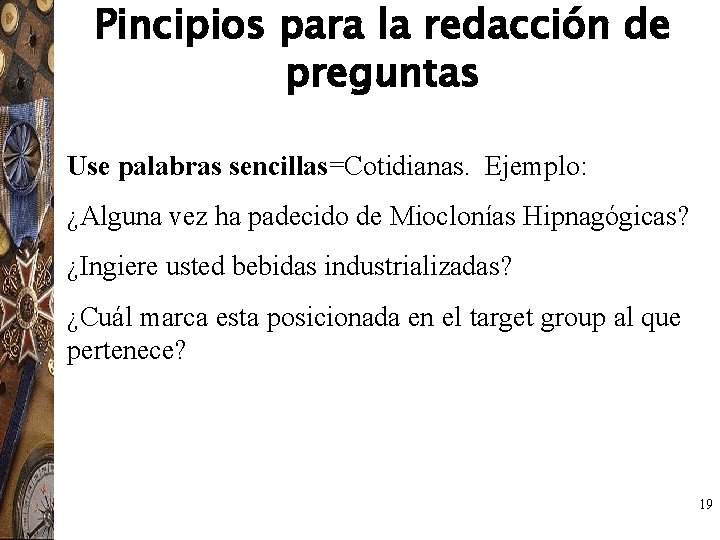 Pincipios para la redacción de preguntas

Use palabras sencillas=Cotidianas. Ejemplo:

¿Alguna vez ha padecido de Mioclonías Hipnagógicas?

¿Ingiere usted bebidas industrializadas?

¿Cuál marca esta posicionada en el target group al que pertenece?

19